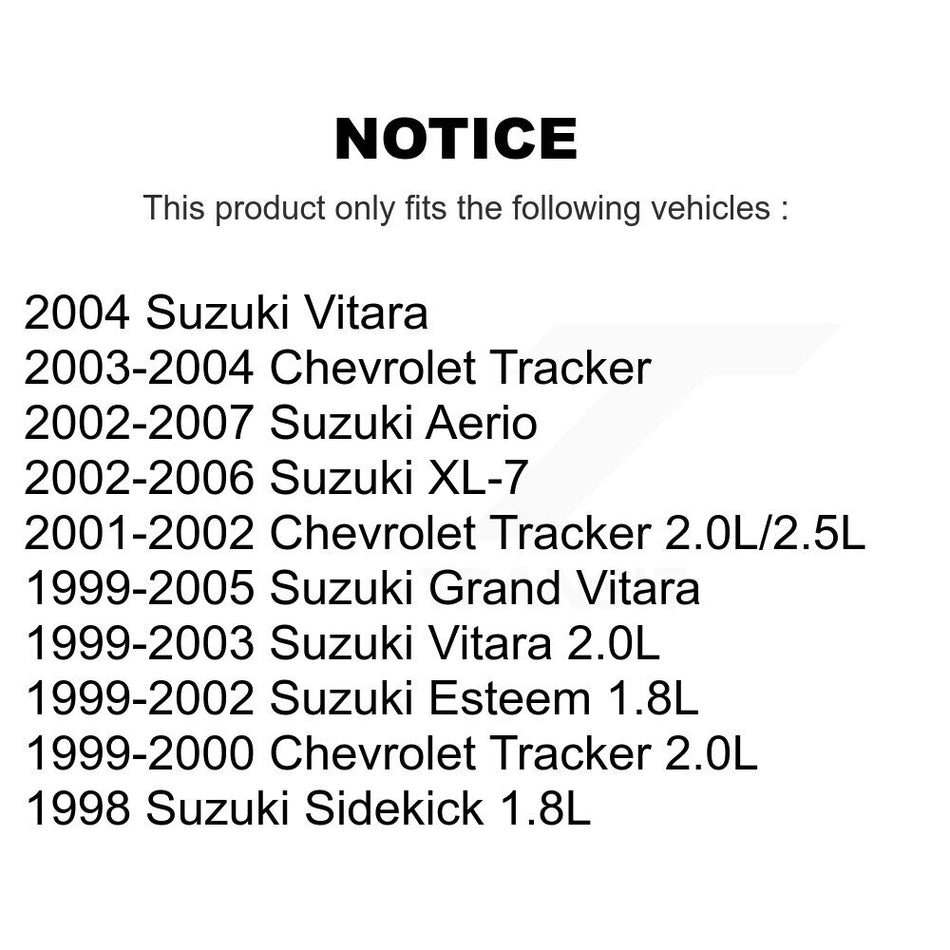 NOTICE

This product only fits the following vehicles :

2004 Suzuki Vitara
2003-2004 Chevrolet Tracker
2002-2007 Suzuki Aerio
2002-2006 Suzuki XL-7
2001-2002 Chevrolet Tracker 2.0L/2.5L
1999-2005 Suzuki Grand Vitara
1999-2003 Suzuki Vitara 2.0L
1999-2002 Suzuki Esteem 1.8L
1999-2000 Chevrolet Tracker 2.0L
1998 Suzuki Sidekick 1.8L